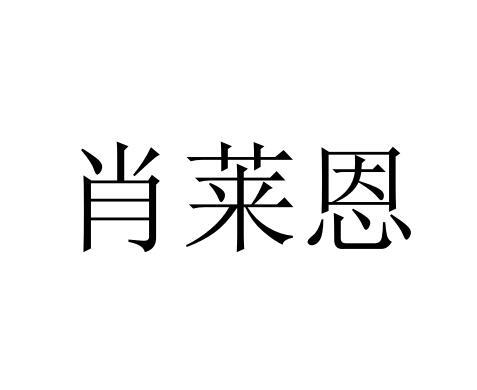 肖莱恩